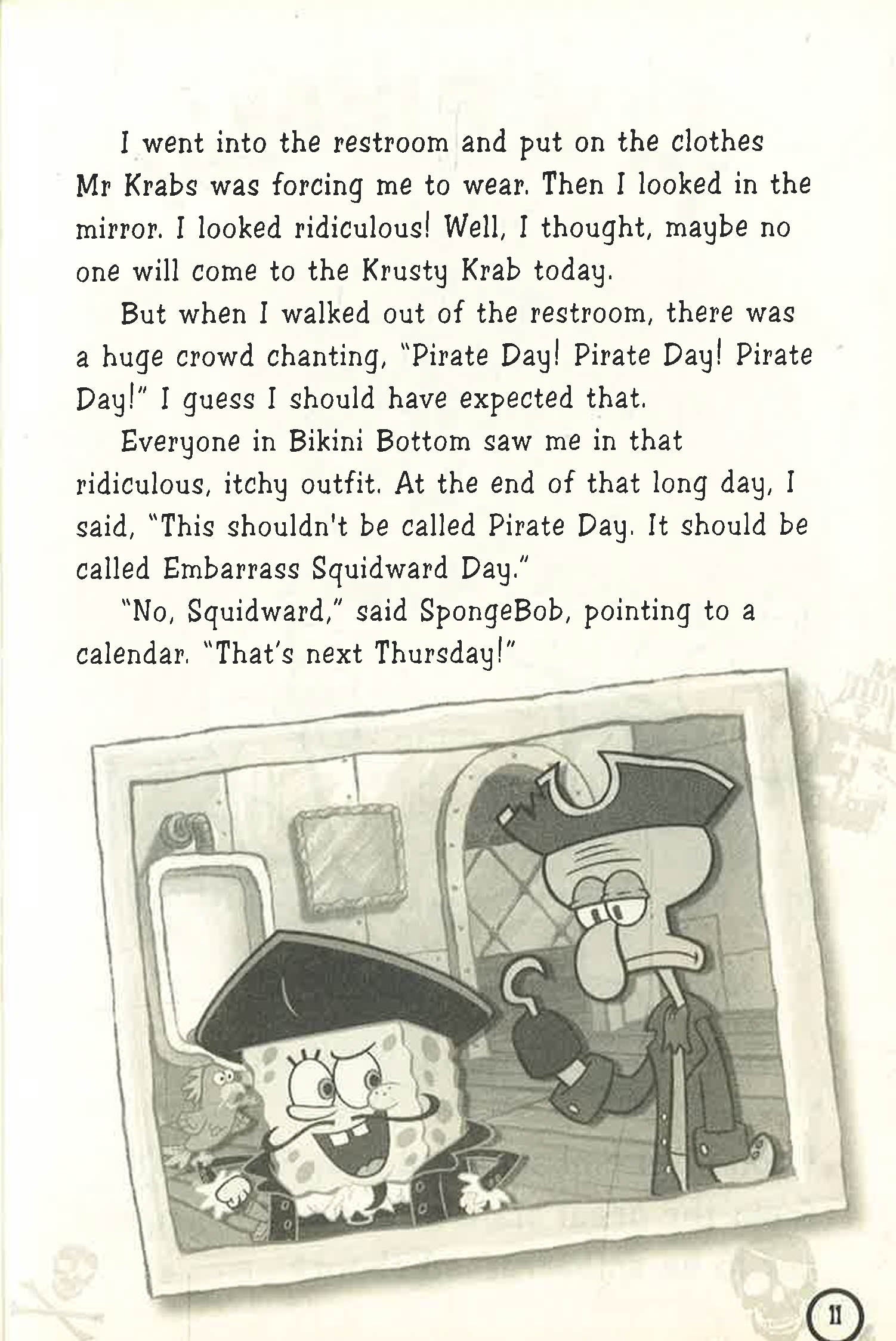 I went into the restroom and put on the clothes Mr Krabs was forcing me to wear. Then I looked in the mirror. I looked ridiculous! Well, I thought, maybe no one will come to the Krusty Krab today.

But when I walked out of the restroom, there was a huge crowd chanting, "Pirate Day! Pirate Day! Pirate Day!" I guess I should have expected that.

Everyone in Bikini Bottom saw me in that ridiculous, itchy outfit. At the end of that long day, I said, "This shouldn't be called Pirate Day. It should be called Embarrass Squidward Day."

"No, Squidward," said SpongeBob, pointing to a calendar. "That's next Thursday!"

11